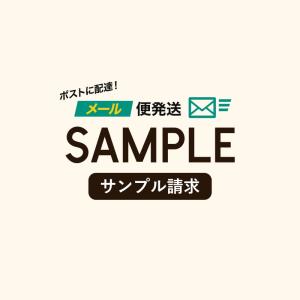 ポストに配達！

メール便発送

SAMPLE

サンプル請求